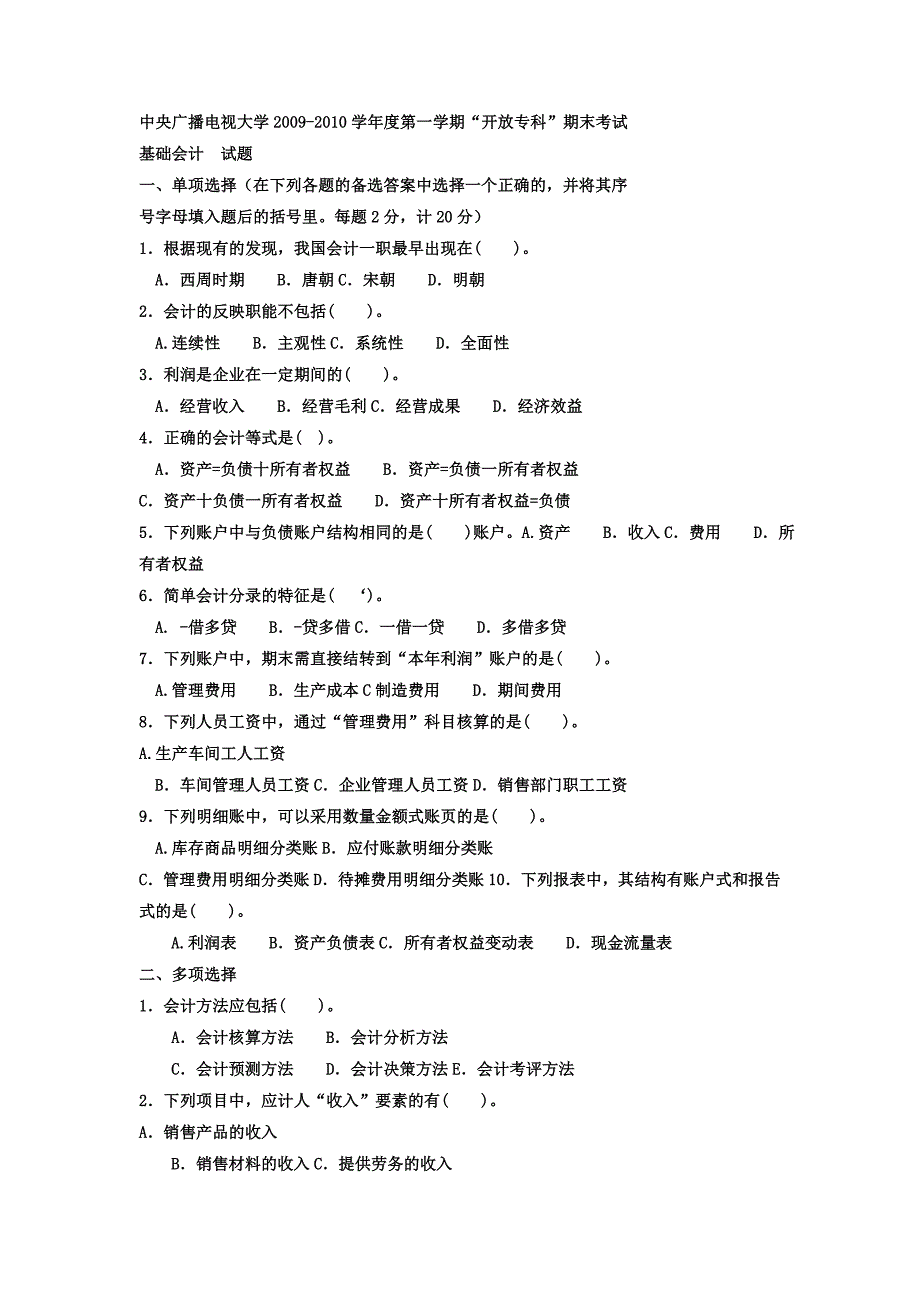 中央广播电视大学 2009-2010 学年度第一学期“开放专科”期末考试
基础会计　试题
一、单项选择（在下列各题的备选答案中选择一个正确的，并将其序号字母填入题后的括号里。每题 2 分，计 20 分）
1．根据现有的发现，我国会计一职最早出现在(　　)。
A．西周时期　　B．唐朝 C．宋朝　　D．明朝
2．会计的反映职能不包括(　　)。
A.连续性　　B．主观性 C．系统性　　D．全面性
3．利润是企业在一定期间的(　　)。
A．经营收入　　B．经营毛利 C．经营成果　　D．经济效益
4．正确的会计等式是( )。
A．资产=负债十所有者权益　　B．资产=负债一所有者权益
C．资产十负债一所有者权益　　D．资产十所有者权益=负债
5．下列账户中与负债账户结构相同的是(　　)账户。A.资产　　B．收入 C．费用　　D．所有者权益
6．简单会计分录的特征是(　　‘)。
A．-借多贷　　B．-贷多借 C．一借一贷　　D．多借多贷
7．下列账户中，期末需直接结转到“本年利润”账户的是(　　)。
A.管理费用　　B．生产成本 C 制造费用　　D．期间费用
8．下列人员工资中，通过“管理费用”科目核算的是(　　)。
A.生产车间工人工资
B．车间管理人员工资 C．企业管理人员工资 D．销售部门职工工资
9．下列明细账中，可以采用数量金额式账页的是(　　)。
A.库存商品明细分类账 B．应付账款明细分类账
C．管理费用明细分类账 D．待摊费用明细分类账 10．下列报表中，其结构有账户式和报告式的是(　　)。
A.利润表　　B．资产负债表 C．所有者权益变动表　　D．现金流量表
二、多项选择
1．会计方法应包括(　　)。
A．会计核算方法　　B．会计分析方法
C．会计预测方法　　D．会计决策方法 E．会计考评方法
2．下列项目中，应计人“收入”要素的有(　　)。
A．销售产品的收入
B．销售材料的收入 C．提供劳务的收入